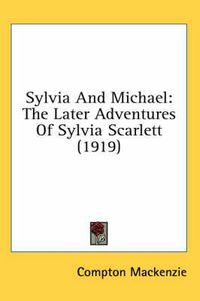 Sylvia And Michael: The Later Adventures Of Sylvia Scarlett (1919)

Compton Mackenzie